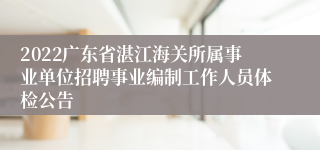 2022广东省湛江海关所属事业单位招聘事业编制工作人员体检公告